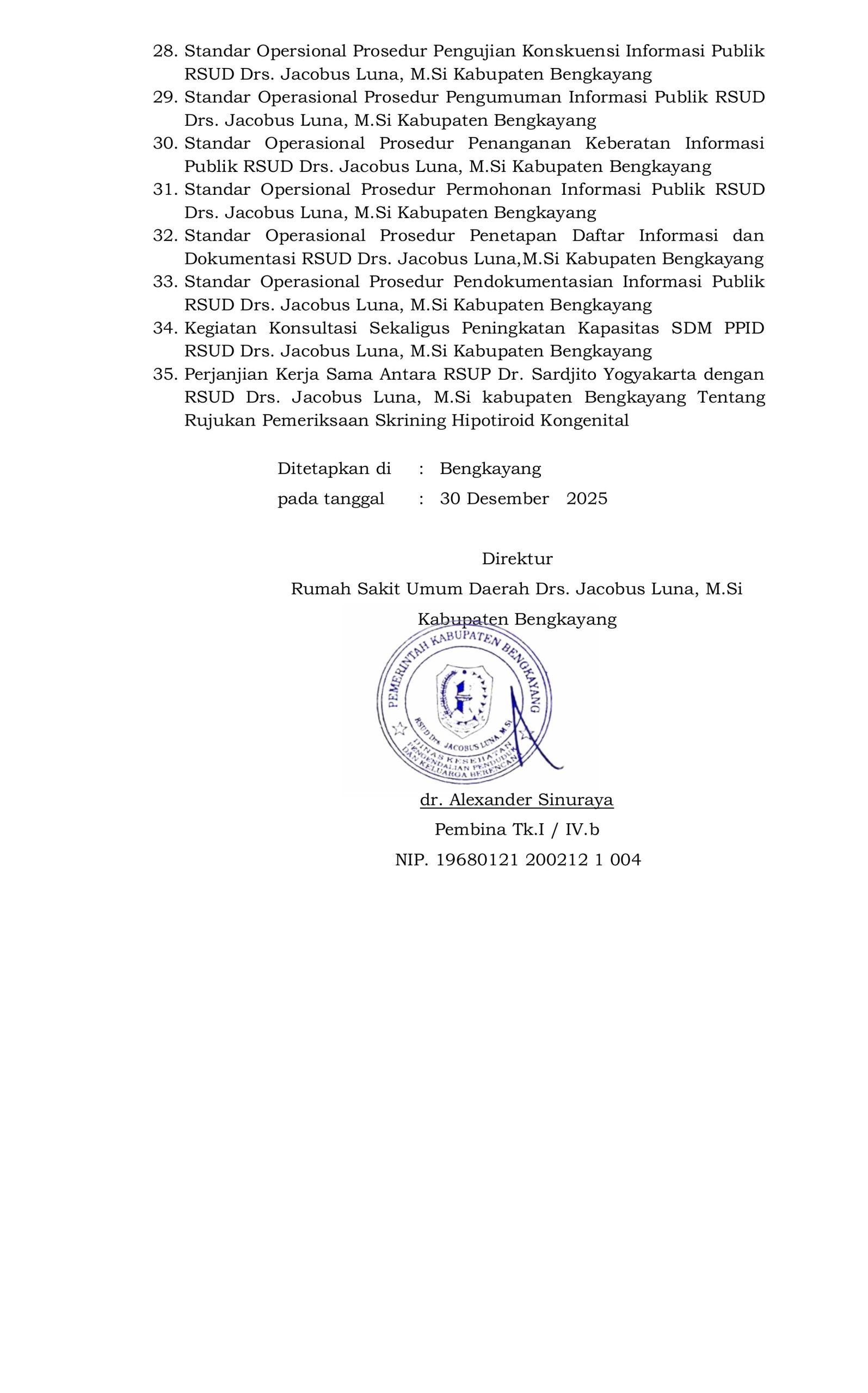 28. Standar Opersional Prosedur Pengujian Konskuensi Informasi Publik RSUD Drs. Jacobus Luna, M.Si Kabupaten Bengkayang
29. Standar Operasional Prosedur Pengumuman Informasi Publik RSUD Drs. Jacobus Luna, M.Si Kabupaten Bengkayang
30. Standar Operasional Prosedur Penanganan Keberatan Informasi Publik RSUD Drs. Jacobus Luna, M.Si Kabupaten Bengkayang
31. Standar Opersional Prosedur Permohonan Informasi Publik RSUD Drs. Jacobus Luna, M.Si Kabupaten Bengkayang
32. Standar Operasional Prosedur Penetapan Daftar Informasi dan Dokumentasi RSUD Drs. Jacobus Luna,M.Si Kabupaten Bengkayang
33. Standar Operasional Prosedur Pendokumentasian Informasi Publik RSUD Drs. Jacobus Luna, M.Si Kabupaten Bengkayang
34. Kegiatan Konsultasi Sekaligus Peningkatan Kapasitas SDM PPID RSUD Drs. Jacobus Luna, M.Si Kabupaten Bengkayang
35. Perjanjian Kerja Sama Antara RSUP Dr. Sardjito Yogyakarta dengan RSUD Drs. Jacobus Luna, M.Si kabupaten Bengkayang Tentang Rujukan Pemeriksaan Skrining Hipotiroid Kongenital

Ditetapkan di : Bengkayang
pada tanggal : 30 Desember 2025

Direktur
Rumah Sakit Umum Daerah Drs. Jacobus Luna, M.Si
Kabupaten Bengkayang

PEMERINTAH KABUPATEN BENGKAYANG
RSUD Drs. JACOBUS LUNA, M.Si
DINAS KESEHATAN PENGENDALIAN PENDUDUK DAN KELUARGA BERENCANA

dr. Alexander Sinuraya
Pembina Tk.I / IV.b
NIP. 19680121 200212 1 004